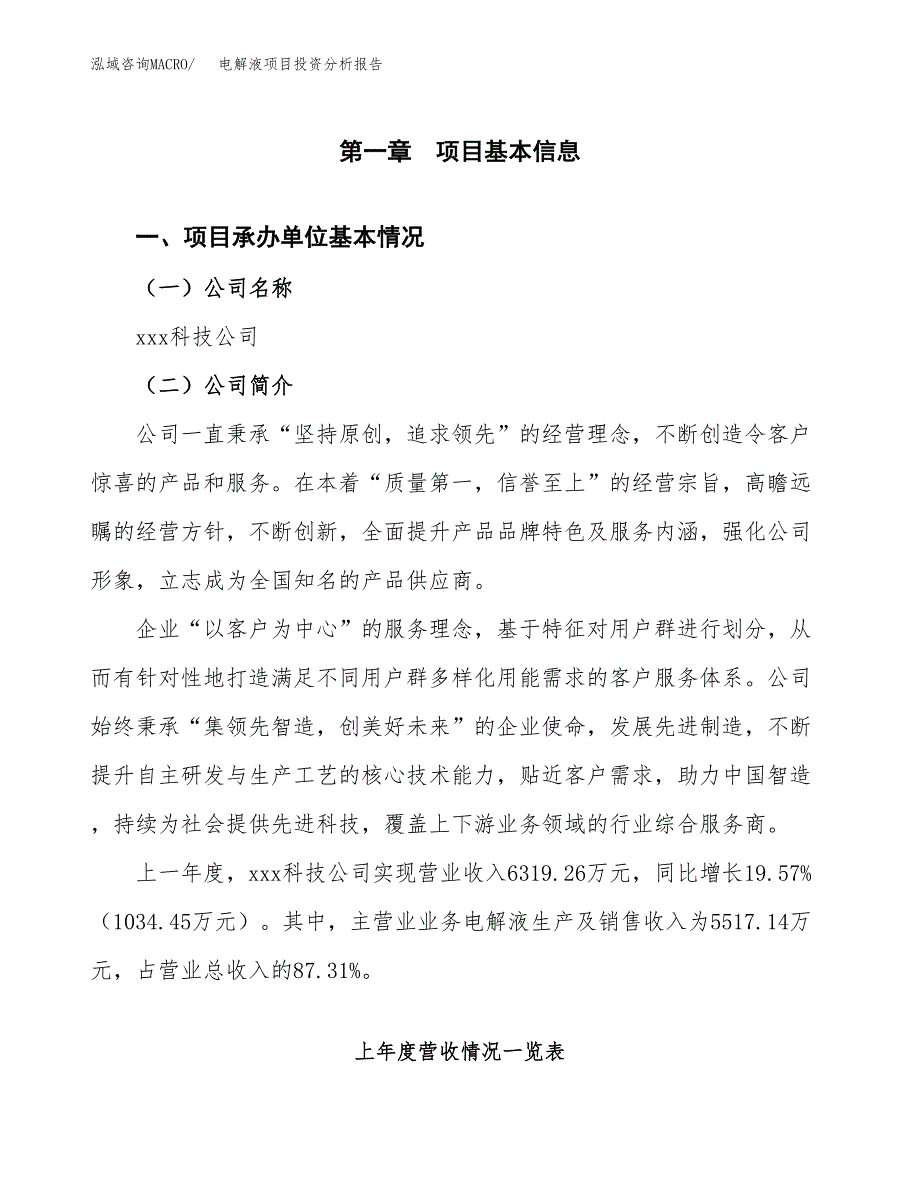 泓域咨询MACRO/　电解液项目投资分析报告

第一章　项目基本信息

一、项目承办单位基本情况

（一）公司名称

xxx科技公司

（二）公司简介

公司一直秉承“坚持原创，追求领先”的经营理念，不断创造令客户惊喜的产品和服务。在本着“质量第一，信誉至上”的经营宗旨，高瞻远瞩的经营方针，不断创新，全面提升产品品牌特色及服务内涵，强化公司形象，立志成为全国知名的产品供应商。

企业“以客户为中心”的服务理念，基于特征对用户群进行划分，从而有针对性地打造满足不同用户群多样化用能需求的客户服务体系。公司始终秉承“集领先智造，创美好未来”的企业使命，发展先进制造，不断提升自主研发与生产工艺的核心技术能力，贴近客户需求，助力中国智造，持续为社会提供先进科技，覆盖上下游业务领域的行业综合服务商。

上一年度，xxx科技公司实现营业收入6319.26万元，同比增长19.57%（1034.45万元）。其中，主营业业务电解液生产及销售收入为5517.14万元，占营业总收入的87.31%。

上年度营收情况一览表